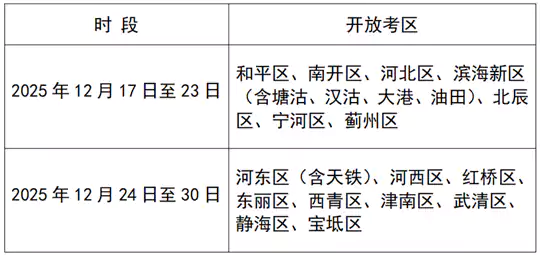 | 时 段 | 开放考区 |
|---|---|
| 2025 年 12 月 17 日至 23 日 | 和平区、南开区、河北区、滨海新区（含塘沽、汉沽、大港、油田）、北辰区、宁河区、蓟州区 |
| 2025 年 12 月 24 日至 30 日 | 河东区（含天铁）、河西区、红桥区、东丽区、西青区、津南区、武清区、静海区、宝坻区 |